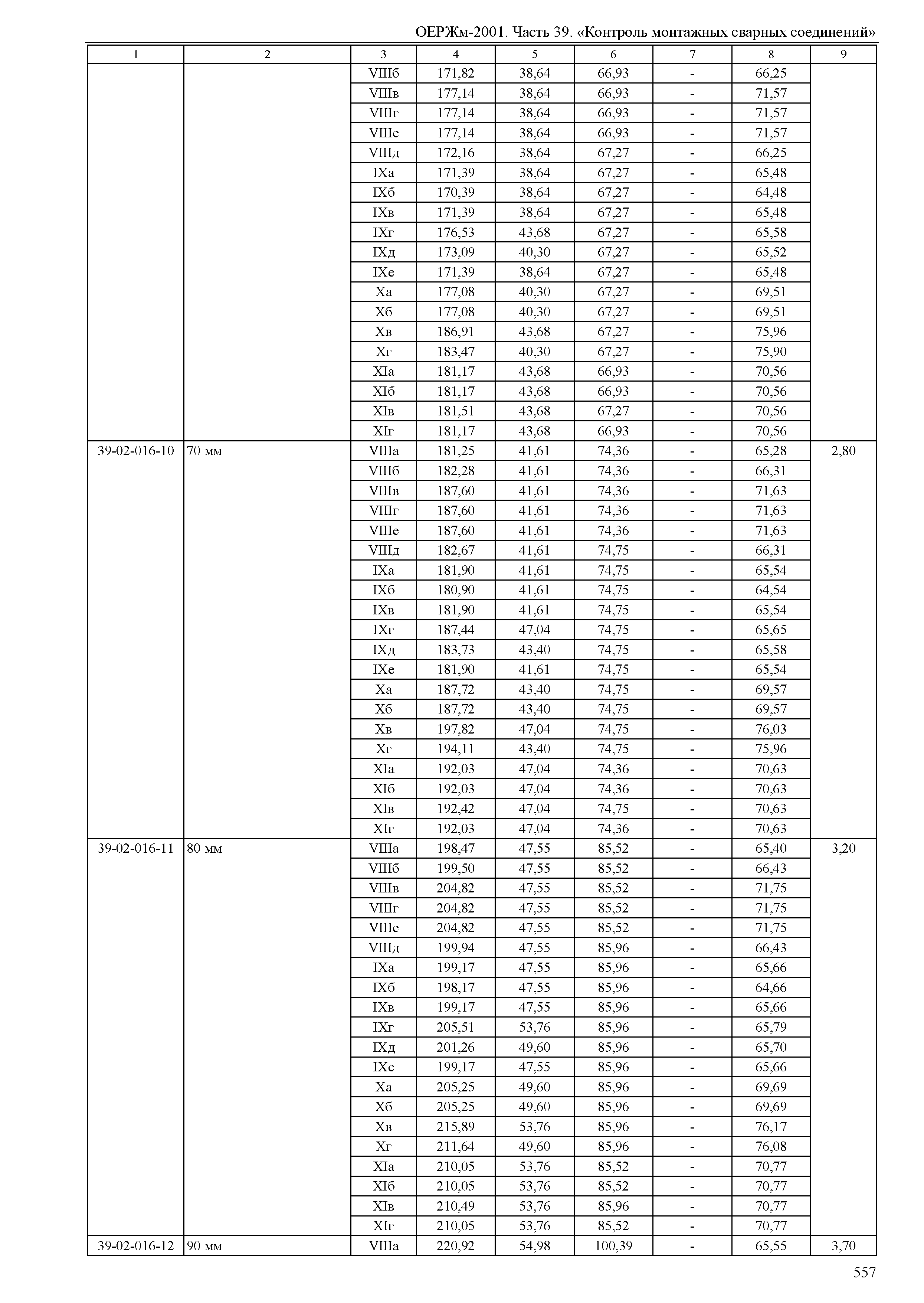 ОЕРЖм-2001. Часть 39. «Контроль монтажных сварных соединений»

| 1 | 2 | 3 | 4 | 5 | 6 | 7 | 8 | 9 |
|---|---|---|---|---|---|---|---|---|
| | | VIIIб | 171,82 | 38,64 | 66,93 | - | 66,25 | |
| | | VIIIв | 177,14 | 38,64 | 66,93 | - | 71,57 | |
| | | VIIIг | 177,14 | 38,64 | 66,93 | - | 71,57 | |
| | | VIIIе | 177,14 | 38,64 | 66,93 | - | 71,57 | |
| | | VIIIд | 172,16 | 38,64 | 67,27 | - | 66,25 | |
| | | IXа | 171,39 | 38,64 | 67,27 | - | 65,48 | |
| | | IXб | 170,39 | 38,64 | 67,27 | - | 64,48 | |
| | | IXв | 171,39 | 38,64 | 67,27 | - | 65,48 | |
| | | IXг | 176,53 | 43,68 | 67,27 | - | 65,58 | |
| | | IXд | 173,09 | 40,30 | 67,27 | - | 65,52 | |
| | | IXе | 171,39 | 38,64 | 67,27 | - | 65,48 | |
| | | Xа | 177,08 | 40,30 | 67,27 | - | 69,51 | |
| | | Xб | 177,08 | 40,30 | 67,27 | - | 69,51 | |
| | | Xв | 186,91 | 43,68 | 67,27 | - | 75,96 | |
| | | Xг | 183,47 | 40,30 | 67,27 | - | 75,90 | |
| | | XIа | 181,17 | 43,68 | 66,93 | - | 70,56 | |
| | | XIб | 181,17 | 43,68 | 66,93 | - | 70,56 | |
| | | XIв | 181,51 | 43,68 | 67,27 | - | 70,56 | |
| | | XIг | 181,17 | 43,68 | 66,93 | - | 70,56 | |
| 39-02-016-10 | 70 мм | VIIIа | 181,25 | 41,61 | 74,36 | - | 65,28 | 2,80 |
| | | VIIIб | 182,28 | 41,61 | 74,36 | - | 66,31 | |
| | | VIIIв | 187,60 | 41,61 | 74,36 | - | 71,63 | |
| | | VIIIг | 187,60 | 41,61 | 74,36 | - | 71,63 | |
| | | VIIIе | 187,60 | 41,61 | 74,36 | - | 71,63 | |
| | | VIIIд | 182,67 | 41,61 | 74,75 | - | 66,31 | |
| | | IXа | 181,90 | 41,61 | 74,75 | - | 65,54 | |
| | | IXб | 180,90 | 41,61 | 74,75 | - | 64,54 | |
| | | IXв | 181,90 | 41,61 | 74,75 | - | 65,54 | |
| | | IXг | 187,44 | 47,04 | 74,75 | - | 65,65 | |
| | | IXд | 183,73 | 43,40 | 74,75 | - | 65,58 | |
| | | IXе | 181,90 | 41,61 | 74,75 | - | 65,54 | |
| | | Xа | 187,72 | 43,40 | 74,75 | - | 69,57 | |
| | | Xб | 187,72 | 43,40 | 74,75 | - | 69,57 | |
| | | Xв | 197,82 | 47,04 | 74,75 | - | 76,03 | |
| | | Xг | 194,11 | 43,40 | 74,75 | - | 75,96 | |
| | | XIа | 192,03 | 47,04 | 74,36 | - | 70,63 | |
| | | XIб | 192,03 | 47,04 | 74,36 | - | 70,63 | |
| | | XIв | 192,42 | 47,04 | 74,75 | - | 70,63 | |
| | | XIг | 192,03 | 47,04 | 74,36 | - | 70,63 | |
| 39-02-016-11 | 80 мм | VIIIа | 198,47 | 47,55 | 85,52 | - | 65,40 | 3,20 |
| | | VIIIб | 199,50 | 47,55 | 85,52 | - | 66,43 | |
| | | VIIIв | 204,82 | 47,55 | 85,52 | - | 71,75 | |
| | | VIIIг | 204,82 | 47,55 | 85,52 | - | 71,75 | |
| | | VIIIе | 204,82 | 47,55 | 85,52 | - | 71,75 | |
| | | VIIIд | 199,94 | 47,55 | 85,96 | - | 66,43 | |
| | | IXа | 199,17 | 47,55 | 85,96 | - | 65,66 | |
| | | IXб | 198,17 | 47,55 | 85,96 | - | 64,66 | |
| | | IXв | 199,17 | 47,55 | 85,96 | - | 65,66 | |
| | | IXг | 205,51 | 53,76 | 85,96 | - | 65,79 | |
| | | IXд | 201,26 | 49,60 | 85,96 | - | 65,70 | |
| | | IXе | 199,17 | 47,55 | 85,96 | - | 65,66 | |
| | | Xа | 205,25 | 49,60 | 85,96 | - | 69,69 | |
| | | Xб | 205,25 | 49,60 | 85,96 | - | 69,69 | |
| | | Xв | 215,89 | 53,76 | 85,96 | - | 76,17 | |
| | | Xг | 211,64 | 49,60 | 85,96 | - | 76,08 | |
| | | XIа | 210,05 | 53,76 | 85,52 | - | 70,77 | |
| | | XIб | 210,05 | 53,76 | 85,52 | - | 70,77 | |
| | | XIв | 210,49 | 53,76 | 85,96 | - | 70,77 | |
| | | XIг | 210,05 | 53,76 | 85,52 | - | 70,77 | |
| 39-02-016-12 | 90 мм | VIIIа | 220,92 | 54,98 | 100,39 | - | 65,55 | 3,70 |

557